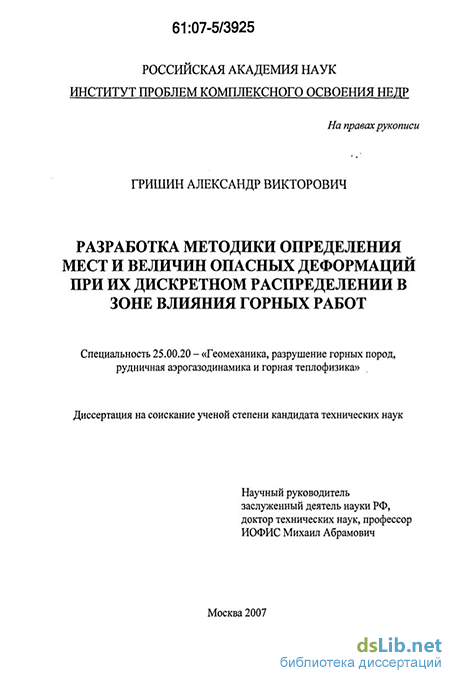 61:07-5/3925

РОССИЙСКАЯ АКАДЕМИЯ НАУК
ИНСТИТУТ ПРОБЛЕМ КОМПЛЕКСНОГО ОСВОЕНИЯ НЕДР

На правах рукописи

ГРИШИН АЛЕКСАНДР ВИКТОРОВИЧ

РАЗРАБОТКА МЕТОДИКИ ОПРЕДЕЛЕНИЯ МЕСТ И ВЕЛИЧИН ОПАСНЫХ ДЕФОРМАЦИЙ ПРИ ИХ ДИСКРЕТНОМ РАСПРЕДЕЛЕНИИ В ЗОНЕ ВЛИЯНИЯ ГОРНЫХ РАБОТ

Специальность 25.00.20 – «Геомеханика, разрушение горных пород, рудничная аэрогазодинамика и горная теплофизика»

Диссертация на соискание ученой степени кандидата технических наук

Научный руководитель
заслуженный деятель науки РФ,
доктор технических наук, профессор
ИОФИС Михаил Абрамович

Москва 2007

dsLib.net
библиотека диссертаций